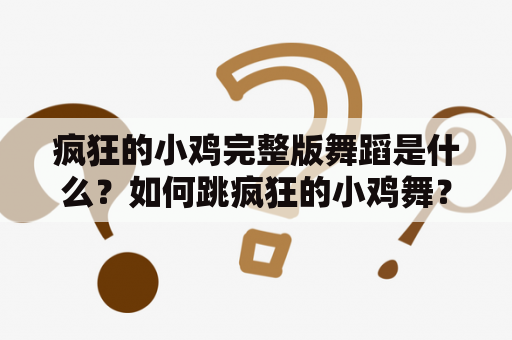 疯狂的小鸡完整版舞蹈是什么？如何跳疯狂的小鸡舞？